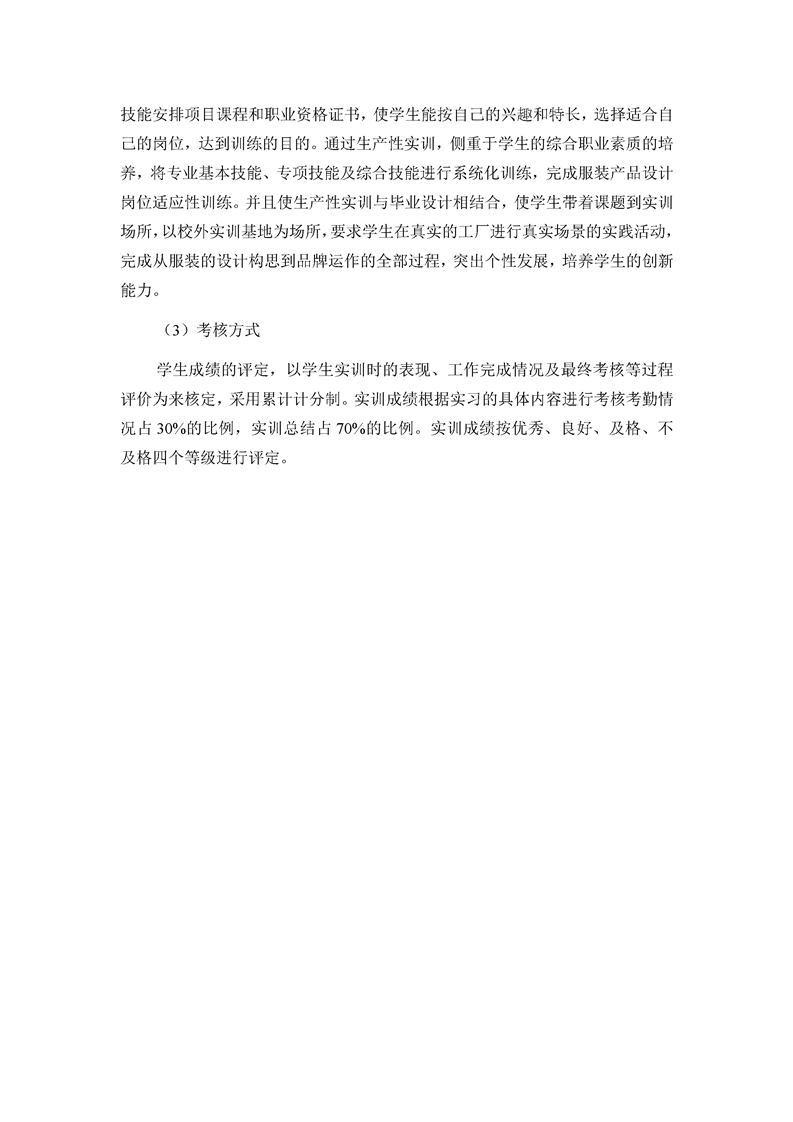 技能安排项目课程和职业资格证书，使学生能按自己的兴趣和特长，选择适合自己的岗位，达到训练的目的。通过生产性实训，侧重于学生的综合职业素质的培养，将专业基本技能、专项技能及综合技能进行系统化训练，完成服装产品设计岗位适应性训练。并且使生产性实训与毕业设计相结合，使学生带着课题到实训场所，以校外实训基地为场所，要求学生在真实的工厂进行真实场景的实践活动，完成从服装的设计构思到品牌运作的全部过程，突出个性发展，培养学生的创新能力。

（3）考核方式

学生成绩的评定，以学生实训时的表现、工作完成情况及最终考核等过程评价为来核定，采用累计计分制。实训成绩根据实习的具体内容进行考核考勤情况占 30%的比例，实训总结占 70%的比例。实训成绩按优秀、良好、及格、不及格四个等级进行评定。